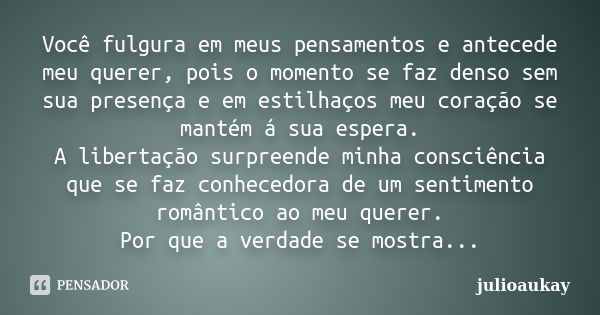 Você fulgura em meus pensamentos e antecede meu querer, pois o momento se faz denso sem sua presença e em estilhaços meu coração se mantém á sua espera.
A libertação surpreende minha consciência que se faz conhecedora de um sentimento romântico ao meu querer.
Por que a verdade se mostra...

PENSADOR

julioaukay